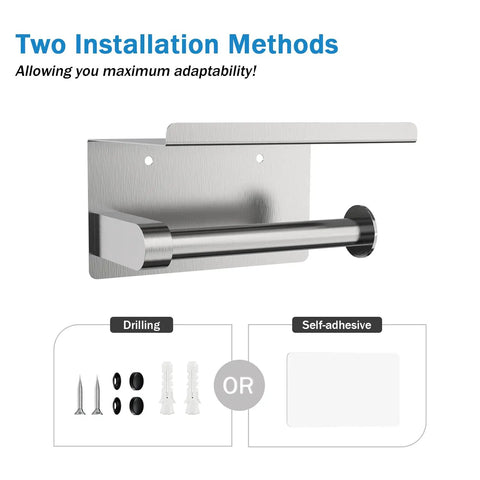 Two Installation Methods

Allowing you maximum adaptability!

Drilling

OR

Self-adhesive